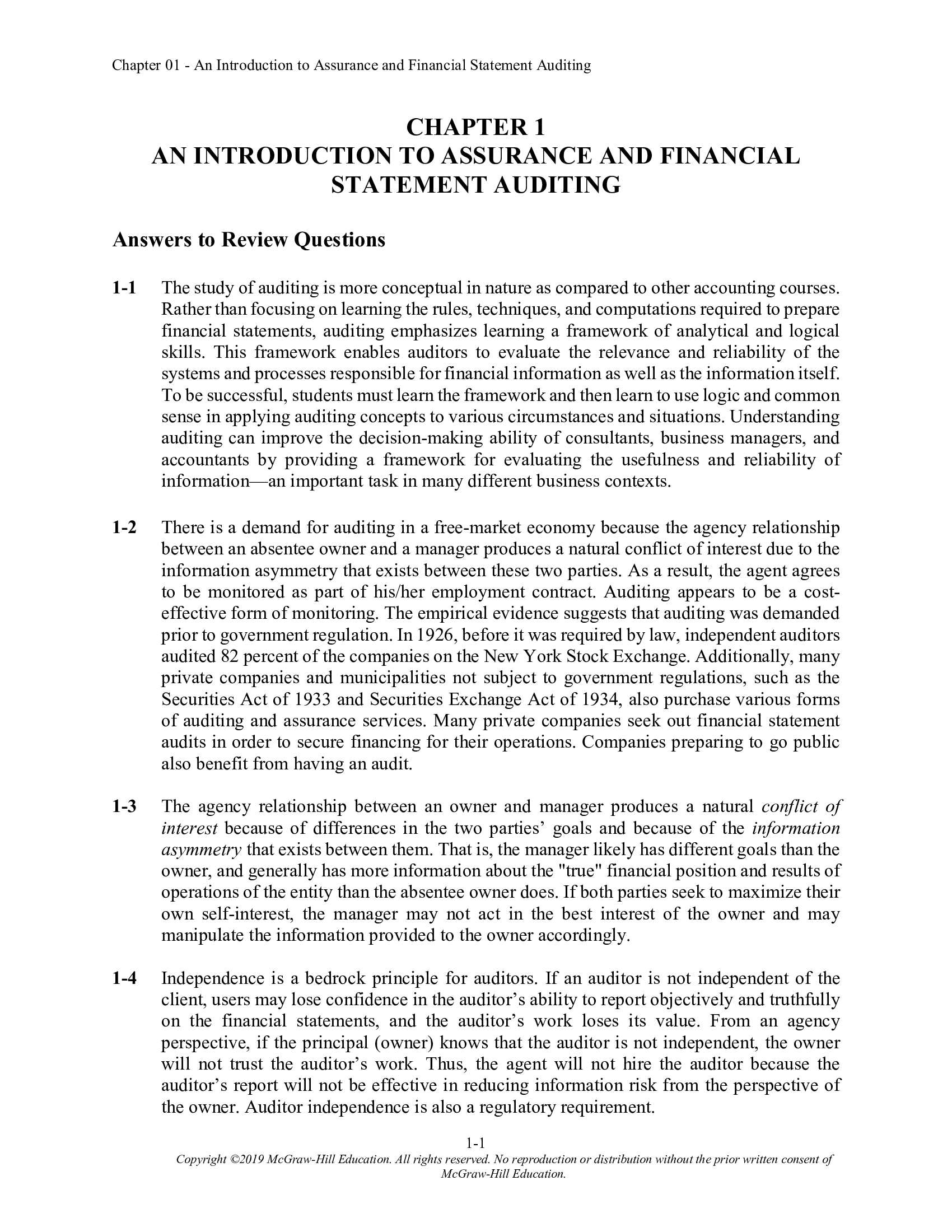 Chapter 01 - An Introduction to Assurance and Financial Statement Auditing

CHAPTER 1
AN INTRODUCTION TO ASSURANCE AND FINANCIAL STATEMENT AUDITING

Answers to Review Questions

1-1 The study of auditing is more conceptual in nature as compared to other accounting courses. Rather than focusing on learning the rules, techniques, and computations required to prepare financial statements, auditing emphasizes learning a framework of analytical and logical skills. This framework enables auditors to evaluate the relevance and reliability of the systems and processes responsible for financial information as well as the information itself. To be successful, students must learn the framework and then learn to use logic and common sense in applying auditing concepts to various circumstances and situations. Understanding auditing can improve the decision-making ability of consultants, business managers, and accountants by providing a framework for evaluating the usefulness and reliability of information—an important task in many different business contexts.

1-2 There is a demand for auditing in a free-market economy because the agency relationship between an absentee owner and a manager produces a natural conflict of interest due to the information asymmetry that exists between these two parties. As a result, the agent agrees to be monitored as part of his/her employment contract. Auditing appears to be a cost-effective form of monitoring. The empirical evidence suggests that auditing was demanded prior to government regulation. In 1926, before it was required by law, independent auditors audited 82 percent of the companies on the New York Stock Exchange. Additionally, many private companies and municipalities not subject to government regulations, such as the Securities Act of 1933 and Securities Exchange Act of 1934, also purchase various forms of auditing and assurance services. Many private companies seek out financial statement audits in order to secure financing for their operations. Companies preparing to go public also benefit from having an audit.

1-3 The agency relationship between an owner and manager produces a natural conflict of interest because of differences in the two parties' goals and because of the information asymmetry that exists between them. That is, the manager likely has different goals than the owner, and generally has more information about the "true" financial position and results of operations of the entity than the absentee owner does. If both parties seek to maximize their own self-interest, the manager may not act in the best interest of the owner and may manipulate the information provided to the owner accordingly.

1-4 Independence is a bedrock principle for auditors. If an auditor is not independent of the client, users may lose confidence in the auditor's ability to report objectively and truthfully on the financial statements, and the auditor's work loses its value. From an agency perspective, if the principal (owner) knows that the auditor is not independent, the owner will not trust the auditor's work. Thus, the agent will not hire the auditor because the auditor's report will not be effective in reducing information risk from the perspective of the owner. Auditor independence is also a regulatory requirement.

1-1
Copyright ©2019 McGraw-Hill Education. All rights reserved. No reproduction or distribution without the prior written consent of McGraw-Hill Education.